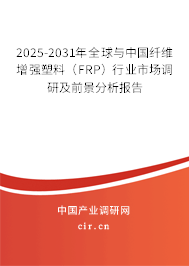 2025-2031年全球与中国纤维增强塑料（FRP）行业市场调研及前景分析报告

中国产业调研网

cir.cn